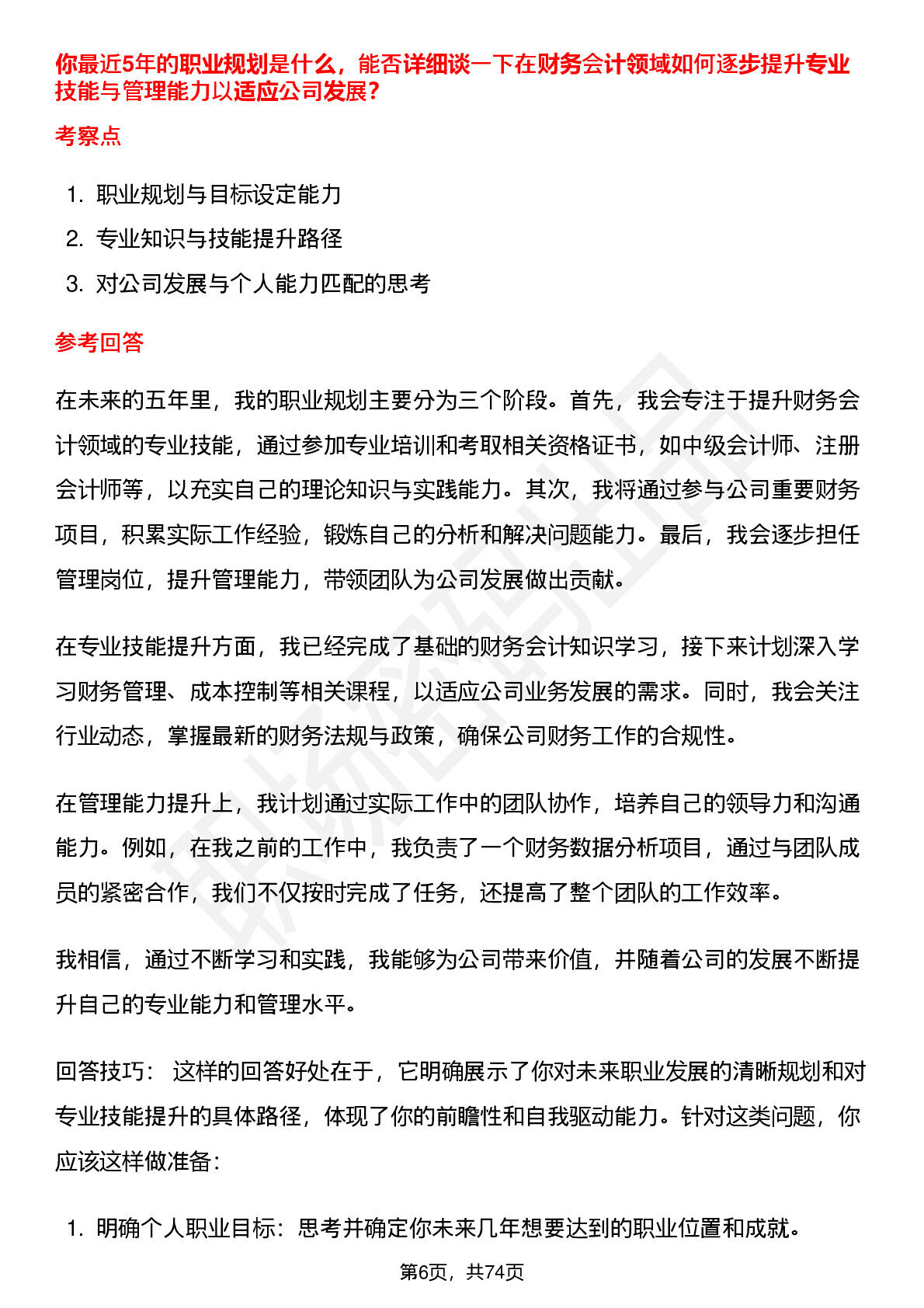 你最近5年的职业规划是什么，能否详细谈一下在财务会计领域如何逐步提升专业技能与管理能力以适应公司发展?

考察点

1. 职业规划与目标设定能力
2. 专业知识与技能提升路径
3. 对公司发展与个人能力匹配的思考

参考回答

在未来的五年里，我的职业规划主要分为三个阶段。首先，我会专注于提升财务会计领域的专业技能，通过参加专业培训和考取相关资格证书，如中级会计师、注册会计师等，以充实自己的理论知识与实践能力。其次，我将通过参与公司重要财务项目，积累实际工作经验，锻炼自己的分析和解决问题能力。最后，我会逐步担任管理岗位，提升管理能力，带领团队为公司发展做出贡献。

在专业技能提升方面，我已经完成了基础的财务会计知识学习，接下来计划深入学习财务管理、成本控制等相关课程，以适应公司业务发展的需求。同时，我会关注行业动态，掌握最新的财务法规与政策，确保公司财务工作的合规性。

在管理能力提升上，我计划通过实际工作中的团队协作，培养自己的领导力和沟通能力。例如，在我之前的工作中，我负责了一个财务数据分析项目，通过与团队成员的紧密合作，我们不仅按时完成了任务，还提高了整个团队的工作效率。

我相信，通过不断学习和实践，我能够为公司带来价值，并随着公司的发展不断提升自己的专业能力和管理水平。

回答技巧： 这样的回答好处在于，它明确展示了你对未来职业发展的清晰规划和对专业技能提升的具体路径，体现了你的前瞻性和自我驱动能力。针对这类问题，你应该这样做准备：

1. 明确个人职业目标：思考并确定你未来几年想要达到的职业位置和成就。

第6页，共74页

职场密码